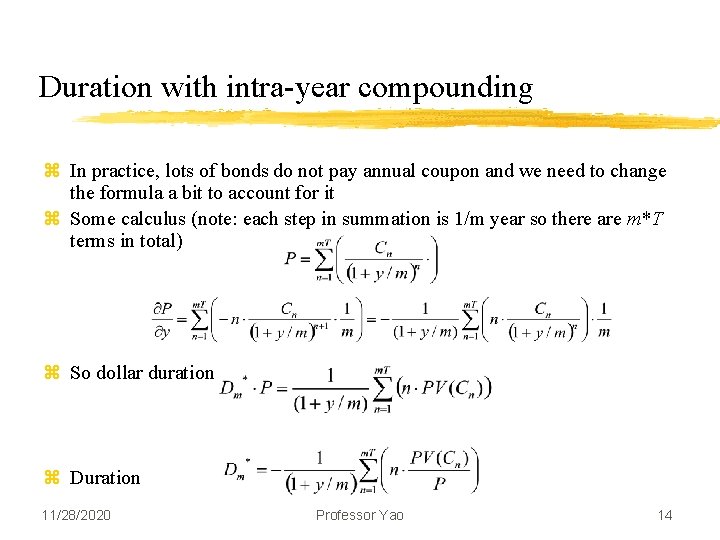 Duration with intra-year compounding

⌘ In practice, lots of bonds do not pay annual coupon and we need to change the formula a bit to account for it

⌘ Some calculus (note: each step in summation is 1/m year so there are $m*T$ terms in total)

$P = \sum_{n=1}^{mT} \left( \frac{C_n}{(1+y/m)^n} \cdot \right)$

$\frac{\partial P}{\partial y} = \sum_{n=1}^{mT} \left( -n \cdot \frac{C_n}{(1+y/m)^{n+1}} \cdot \frac{1}{m} \right) = -\frac{1}{(1+y/m)} \sum_{n=1}^{mT} \left( n \cdot \frac{C_n}{(1+y/m)^n} \right) \cdot \frac{1}{m}$

⌘ So dollar duration $D_m^* \cdot P = \frac{1}{(1+y/m)} \sum_{n=1}^{mT} \left( n \cdot PV(C_n) \right)$

⌘ Duration $D_m^* = -\frac{1}{(1+y/m)} \sum_{n=1}^{mT} \left( n \cdot \frac{PV(C_n)}{P} \right)$

11/28/2020 Professor Yao 14